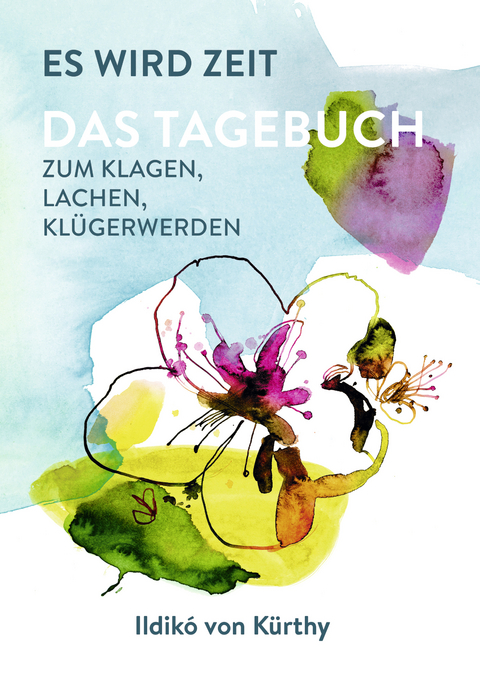 ES WIRD ZEIT

DAS TAGEBUCH

ZUM KLAGEN,
LACHEN,
KLÜGERWERDEN

Ildikó von Kürthy